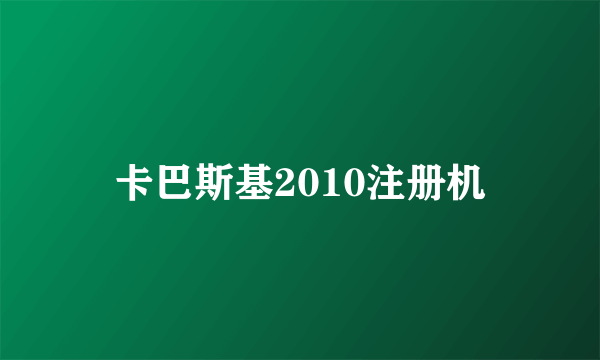 卡巴斯基2010注册机